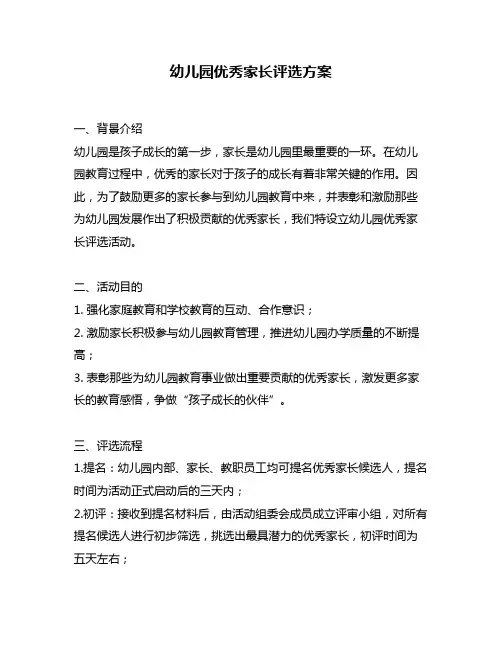 幼儿园优秀家长评选方案

一、背景介绍

幼儿园是孩子成长的第一步，家长是幼儿园里最重要的一环。在幼儿园教育过程中，优秀的家长对于孩子的成长有着非常关键的作用。因此，为了鼓励更多的家长参与到幼儿园教育中来，并表彰和激励那些为幼儿园发展作出了积极贡献的优秀家长，我们特设立幼儿园优秀家长评选活动。

二、活动目的

1. 强化家庭教育和学校教育的互动、合作意识；

2. 激励家长积极参与幼儿园教育管理，推进幼儿园办学质量的不断提高；

3. 表彰那些为幼儿园教育事业做出重要贡献的优秀家长，激发更多家长的教育感悟，争做“孩子成长的伙伴”。

三、评选流程

1.提名：幼儿园内部、家长、教职员工均可提名优秀家长候选人，提名时间为活动正式启动后的三天内；

2.初评：接收到提名材料后，由活动组委会成员成立评审小组，对所有提名候选人进行初步筛选，挑选出最具潜力的优秀家长，初评时间为五天左右；